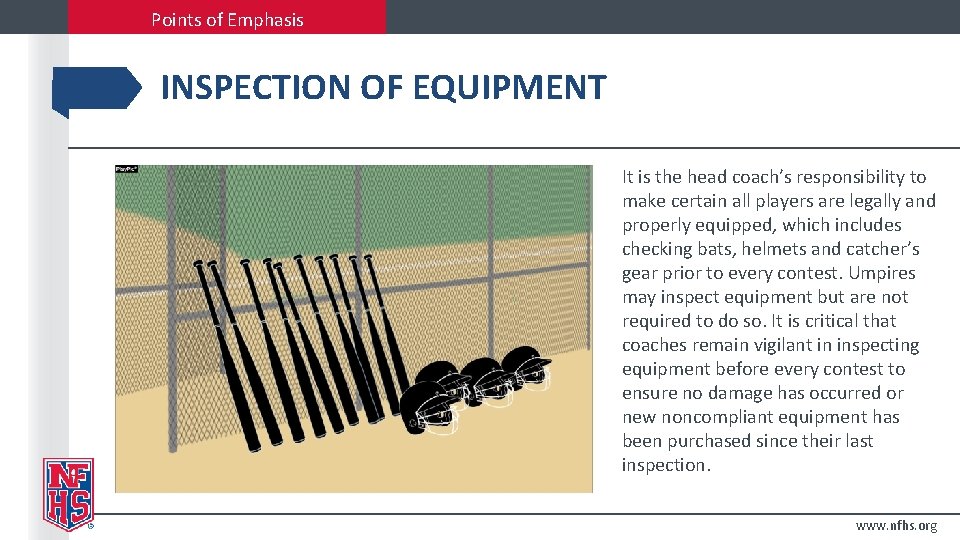 Points of Emphasis

INSPECTION OF EQUIPMENT

It is the head coach's responsibility to make certain all players are legally and properly equipped, which includes checking bats, helmets and catcher's gear prior to every contest. Umpires may inspect equipment but are not required to do so. It is critical that coaches remain vigilant in inspecting equipment before every contest to ensure no damage has occurred or new noncompliant equipment has been purchased since their last inspection.

NFHS

www.nfhs.org